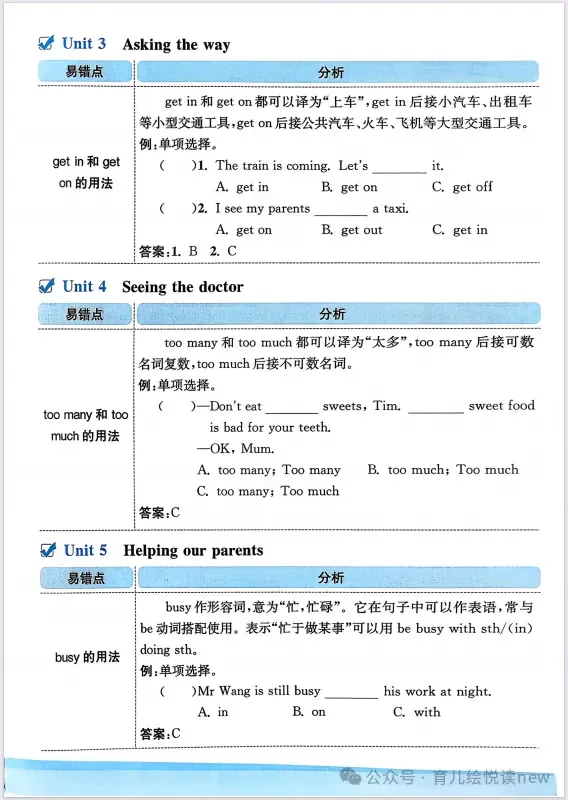 Unit 3 Asking the way

| 易错点 | 分析 |
|---|---|
| get in 和 get on 的用法 | get in 和 get on 都可以译为“上车”，get in 后接小汽车、出租车等小型交通工具，get on 后接公共汽车、火车、飞机等大型交通工具。<br>例：单项选择。<br>( )1. The train is coming. Let's ________ it.<br>A. get in B. get on C. get off<br>( )2. I see my parents ________ a taxi.<br>A. get on B. get out C. get in<br>答案：1. B 2. C |

Unit 4 Seeing the doctor

| 易错点 | 分析 |
|---|---|
| too many 和 too much 的用法 | too many 和 too much 都可以译为“太多”，too many 后接可数名词复数，too much 后接不可数名词。<br>例：单项选择。<br>( )—Don't eat ________ sweets, Tim. ________ sweet food is bad for your teeth.<br>—OK, Mum.<br>A. too many; Too many B. too much; Too much<br>C. too many; Too much<br>答案：C |

Unit 5 Helping our parents

| 易错点 | 分析 |
|---|---|
| busy 的用法 | busy 作形容词，意为“忙，忙碌”。它在句子中可以作表语，常与 be 动词搭配使用。表示“忙于做某事”可以用 be busy with sth/(in) doing sth。<br>例：单项选择。<br>( )Mr Wang is still busy ________ his work at night.<br>A. in B. on C. with<br>答案：C |

公众号 · 育儿绘悦读new